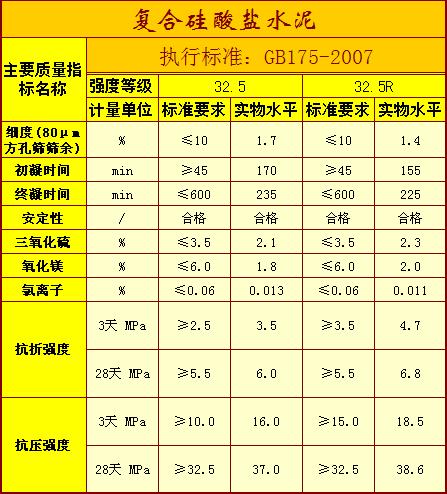 复合硅酸盐水泥

| 主要质量指标名称 | 执行标准：GB175-2007 | | | | |
|---|---|---|---|---|---|
| | 强度等级 | 32.5 | | 32.5R | |
| | 计量单位 | 标准要求 | 实物水平 | 标准要求 | 实物水平 |
| 细度（80μm方孔筛筛余） | % | ≤10 | 1.7 | ≤10 | 1.4 |
| 初凝时间 | min | ≥45 | 170 | ≥45 | 155 |
| 终凝时间 | min | ≤600 | 235 | ≤600 | 225 |
| 安定性 | / | 合格 | 合格 | 合格 | 合格 |
| 三氧化硫 | % | ≤3.5 | 2.1 | ≤3.5 | 2.3 |
| 氧化镁 | % | ≤6.0 | 1.8 | ≤6.0 | 2.0 |
| 氯离子 | % | ≤0.06 | 0.013 | ≤0.06 | 0.011 |
| 抗折强度 | 3天 MPa | ≥2.5 | 3.5 | ≥3.5 | 4.7 |
| | 28天 MPa | ≥5.5 | 6.0 | ≥5.5 | 6.8 |
| 抗压强度 | 3天 MPa | ≥10.0 | 16.0 | ≥15.0 | 18.5 |
| | 28天 MPa | ≥32.5 | 37.0 | ≥32.5 | 38.6 |